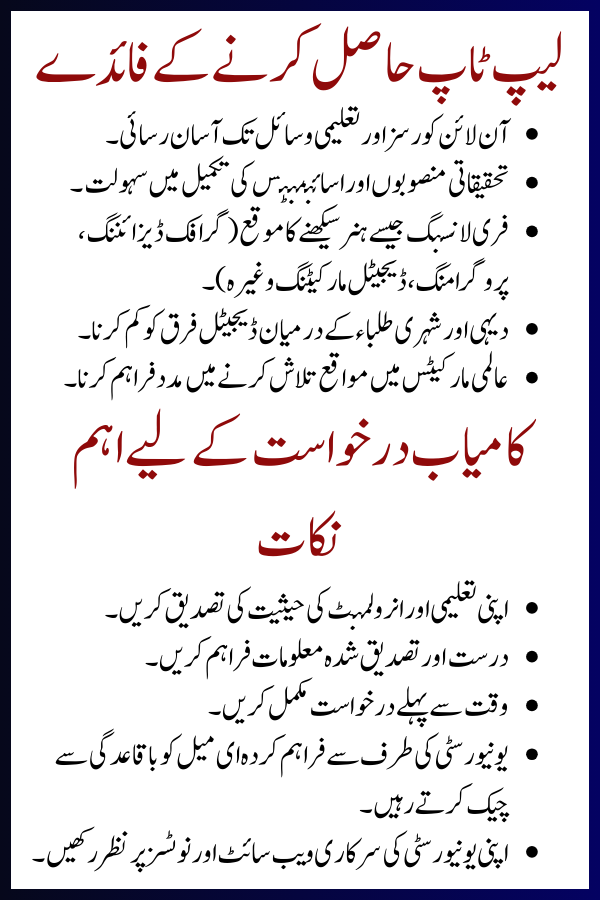 لیپ ٹاپ حاصل کرنے کے فائدے

• آن لائن کورسز اور تعلیمی وسائل تک آسان رسائی۔
• تحقیقاتی منصوبوں اور اسائنمنٹس کی تکمیل میں سہولت۔
• فری لانسنگ جیسے ہنر سیکھنے کا موقع (گرافک ڈیزائننگ، پروگرامنگ، ڈیجیٹل مارکیٹنگ وغیرہ)۔
• دیہی اور شہری طلباء کے درمیان ڈیجیٹل فرق کو کم کرنا۔
• عالمی مارکیٹس میں مواقع تلاش کرنے میں مدد فراہم کرنا۔

کامیاب درخواست کے لیے اہم نکات

• اپنی تعلیمی اور انرولمنٹ کی حیثیت کی تصدیق کریں۔
• درست اور تصدیق شدہ معلومات فراہم کریں۔
• وقت سے پہلے درخواست مکمل کریں۔
• یونیورسٹی کی طرف سے فراہم کردہ ای میل کو باقاعدگی سے چیک کرتے رہیں۔
• اپنی یونیورسٹی کی سرکاری ویب سائٹ اور نوٹسز پر نظر رکھیں۔